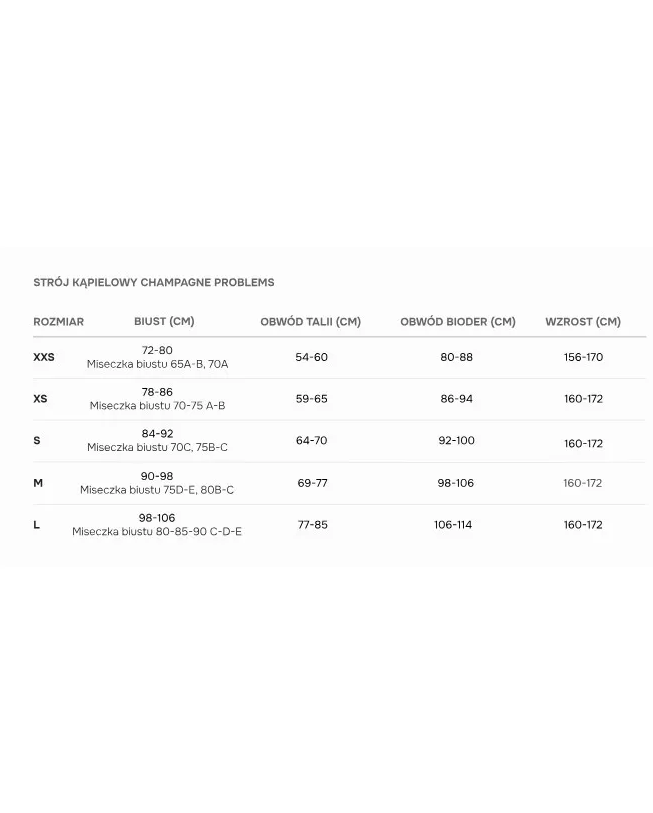 STRÓJ KĄPIELOWY CHAMPAGNE PROBLEMS

| ROZMIAR | BIUST (CM) | OBWÓD TALII (CM) | OBWÓD BIODER (CM) | WZROST (CM) |
|---|---|---|---|---|
| XXS | 72-80 Miseczka biustu 65A-B, 70A | 54-60 | 80-88 | 156-170 |
| XS | 78-86 Miseczka biustu 70-75 A-B | 59-65 | 86-94 | 160-172 |
| S | 84-92 Miseczka biustu 70C, 75B-C | 64-70 | 92-100 | 160-172 |
| M | 90-98 Miseczka biustu 75D-E, 80B-C | 69-77 | 98-106 | 160-172 |
| L | 98-106 Miseczka biustu 80-85-90 C-D-E | 77-85 | 106-114 | 160-172 |